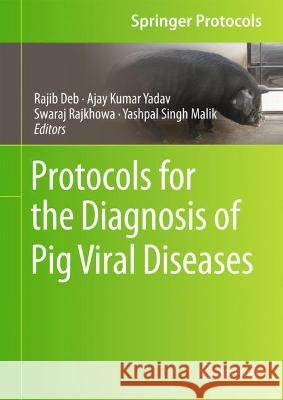 Springer Protocols

Rajib Deb · Ajay Kumar Yadav
Swaraj Rajkhowa · Yashpal Singh Malik
Editors

Protocols for the Diagnosis of Pig Viral Diseases

Kraina Książek